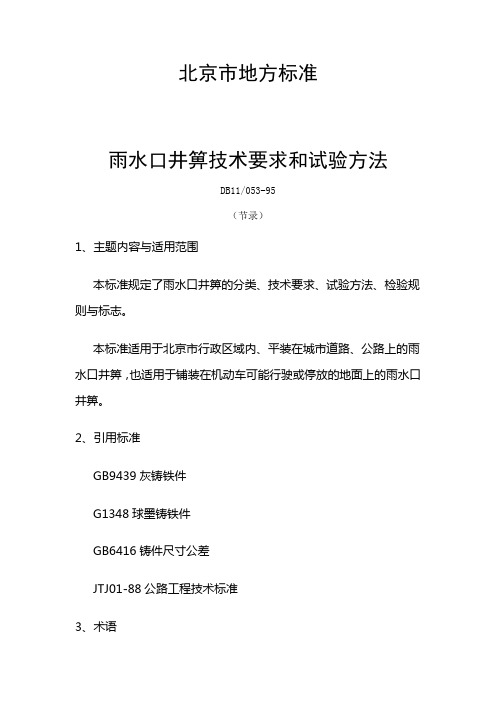 北京市地方标准

雨水口井箅技术要求和试验方法

DB11/053-95

（节录）

1、主题内容与适用范围

本标准规定了雨水口井箅的分类、技术要求、试验方法、检验规则与标志。

本标准适用于北京市行政区域内、平装在城市道路、公路上的雨水口井箅，也适用于铺装在机动车可能行驶或停放的地面上的雨水口井箅。

2、引用标准

GB9439 灰铸铁件

G1348 球墨铸铁件

GB6416 铸件尺寸公差

JTJ01-88 公路工程技术标准

3、术语